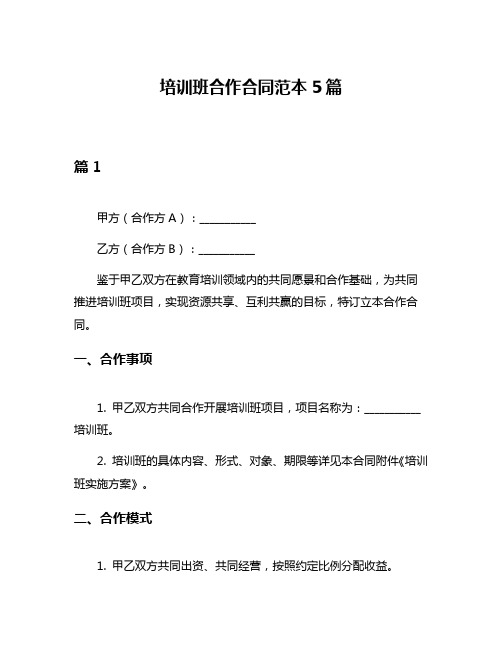 培训班合作合同范本 5 篇

篇 1

甲方（合作方 A）：__________

乙方（合作方 B）：__________

鉴于甲乙双方在教育培训领域内的共同愿景和合作基础，为共同推进培训班项目，实现资源共享、互利共赢的目标，特订立本合作合同。

一、合作事项

1. 甲乙双方共同合作开展培训班项目，项目名称为：__________培训班。

2. 培训班的具体内容、形式、对象、期限等详见本合同附件《培训班实施方案》。

二、合作模式

1. 甲乙双方共同出资、共同经营，按照约定比例分配收益。